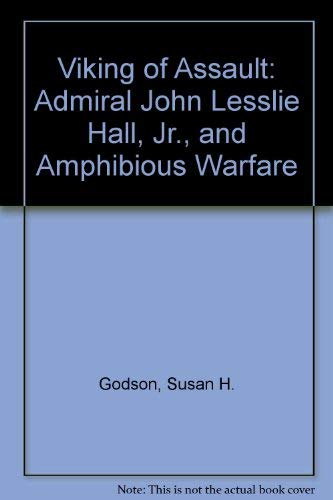 Viking of Assault: Admiral John Lesslie Hall, Jr., and Amphibious Warfare

Godson, Susan H.

Note: This is not the actual book cover